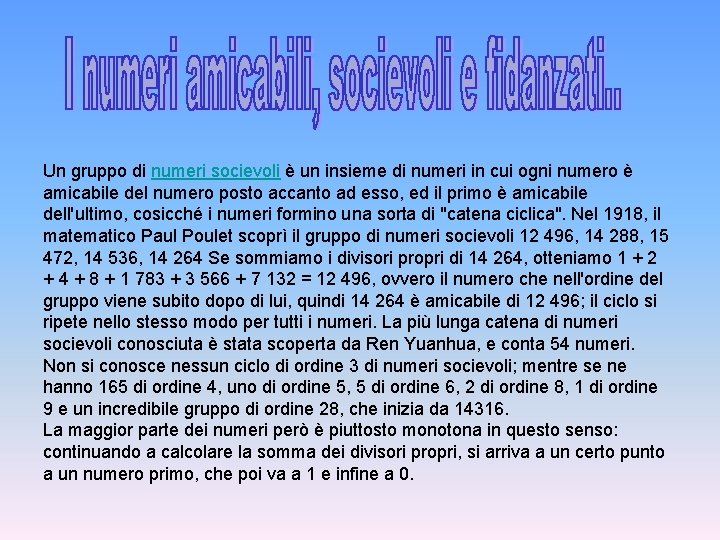 I numeri amicabili, socievoli e fidanzati..

Un gruppo di numeri socievoli è un insieme di numeri in cui ogni numero è amicabile del numero posto accanto ad esso, ed il primo è amicabile dell'ultimo, cosicché i numeri formino una sorta di "catena ciclica". Nel 1918, il matematico Paul Poulet scoprì il gruppo di numeri socievoli 12 496, 14 288, 15 472, 14 536, 14 264 Se sommiamo i divisori propri di 14 264, otteniamo 1 + 2 + 4 + 8 + 1 783 + 3 566 + 7 132 = 12 496, ovvero il numero che nell'ordine del gruppo viene subito dopo di lui, quindi 14 264 è amicabile di 12 496; il ciclo si ripete nello stesso modo per tutti i numeri. La più lunga catena di numeri socievoli conosciuta è stata scoperta da Ren Yuanhua, e conta 54 numeri. Non si conosce nessun ciclo di ordine 3 di numeri socievoli; mentre se ne hanno 165 di ordine 4, uno di ordine 5, 5 di ordine 6, 2 di ordine 8, 1 di ordine 9 e un incredibile gruppo di ordine 28, che inizia da 14316.
La maggior parte dei numeri però è piuttosto monotona in questo senso: continuando a calcolare la somma dei divisori propri, si arriva a un certo punto a un numero primo, che poi va a 1 e infine a 0.